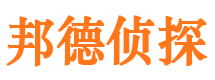 邦德侦探